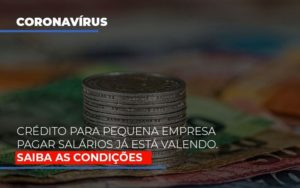 CORONAVÍRUS

CRÉDITO PARA PEQUENA EMPRESA PAGAR SALÁRIOS JÁ ESTÁ VALENDO.

SAIBA AS CONDIÇÕES